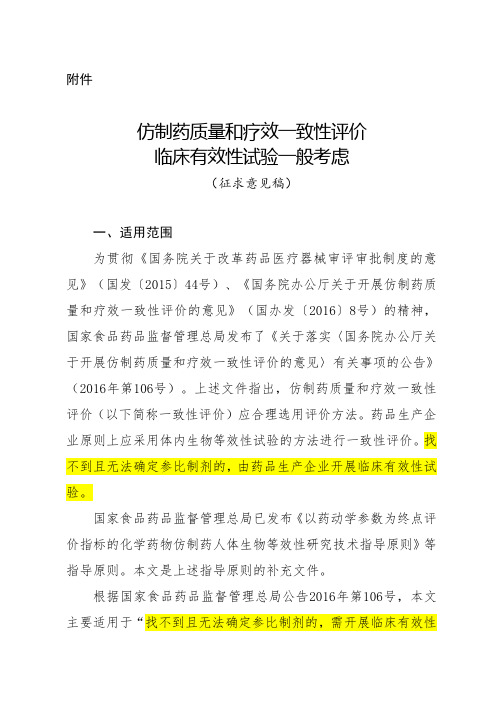 附件

仿制药质量和疗效一致性评价
临床有效性试验一般考虑
（征求意见稿）

一、适用范围

为贯彻《国务院关于改革药品医疗器械审评审批制度的意见》（国发〔2015〕44号）、《国务院办公厅关于开展仿制药质量和疗效一致性评价的意见》（国办发〔2016〕8号）的精神，国家食品药品监督管理总局发布了《关于落实〈国务院办公厅关于开展仿制药质量和疗效一致性评价的意见〉有关事项的公告》（2016年第106号）。上述文件指出，仿制药质量和疗效一致性评价（以下简称一致性评价）应合理选用评价方法。药品生产企业原则上应采用体内生物等效性试验的方法进行一致性评价。找不到且无法确定参比制剂的，由药品生产企业开展临床有效性试验。

国家食品药品监督管理总局已发布《以药动学参数为终点评价指标的化学药物仿制药人体生物等效性研究技术指导原则》等指导原则。本文是上述指导原则的补充文件。

根据国家食品药品监督管理总局公告2016年第106号，本文主要适用于“找不到且无法确定参比制剂的，需开展临床有效性